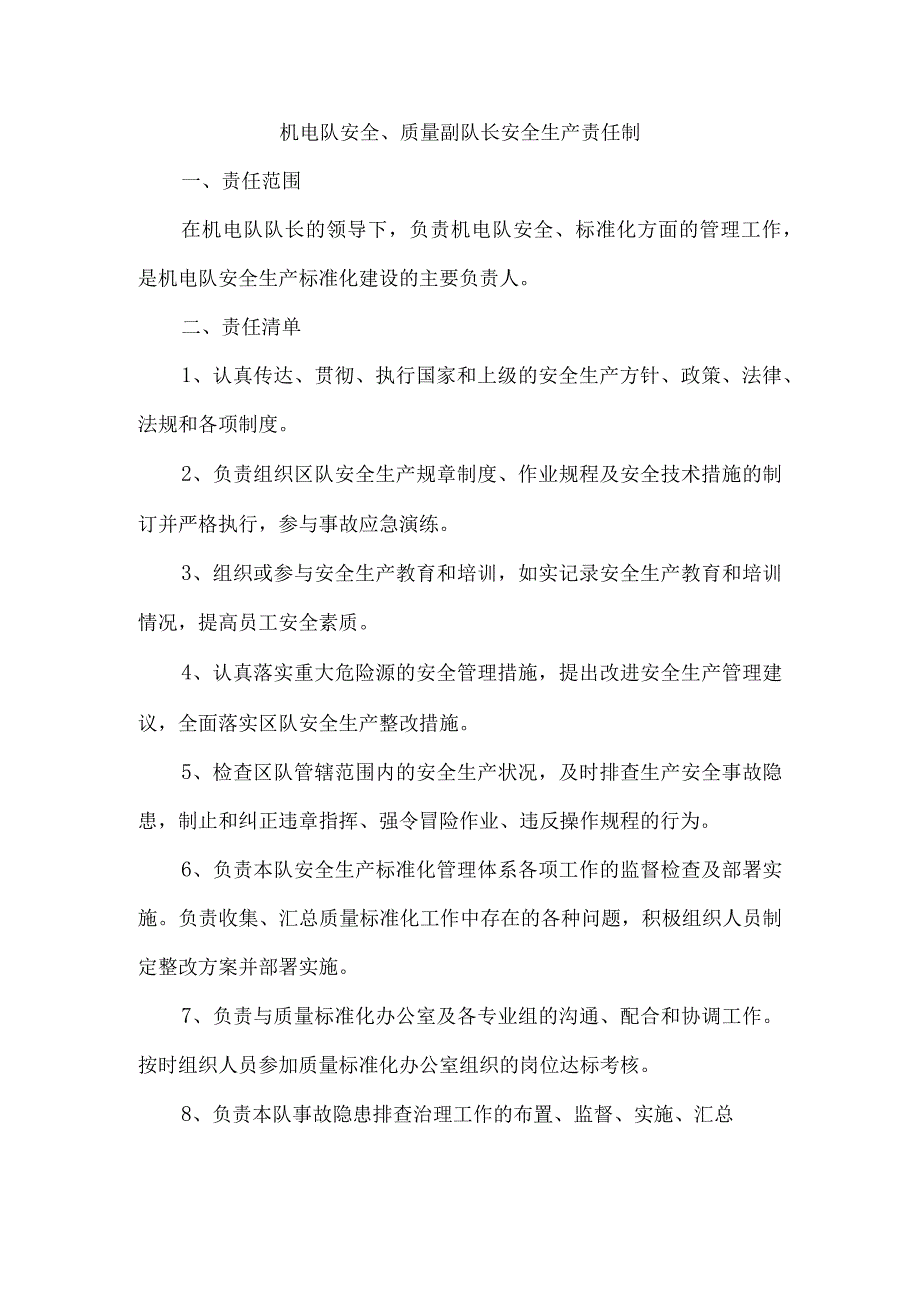 机电队安全、质量副队长安全生产责任制

一、责任范围

在机电队队长的领导下，负责机电队安全、标准化方面的管理工作，是机电队安全生产标准化建设的主要负责人。

二、责任清单

1、认真传达、贯彻、执行国家和上级的安全生产方针、政策、法律、法规和各项制度。

2、负责组织区队安全生产规章制度、作业规程及安全技术措施的制订并严格执行，参与事故应急演练。

3、组织或参与安全生产教育和培训，如实记录安全生产教育和培训情况，提高员工安全素质。

4、认真落实重大危险源的安全管理措施，提出改进安全生产管理建议，全面落实区队安全生产整改措施。

5、检查区队管辖范围内的安全生产状况，及时排查生产安全事故隐患，制止和纠正违章指挥、强令冒险作业、违反操作规程的行为。

6、负责本队安全生产标准化管理体系各项工作的监督检查及部署实施。负责收集、汇总质量标准化工作中存在的各种问题，积极组织人员制定整改方案并部署实施。

7、负责与质量标准化办公室及各专业组的沟通、配合和协调工作。按时组织人员参加质量标准化办公室组织的岗位达标考核。

8、负责本队事故隐患排查治理工作的布置、监督、实施、汇总